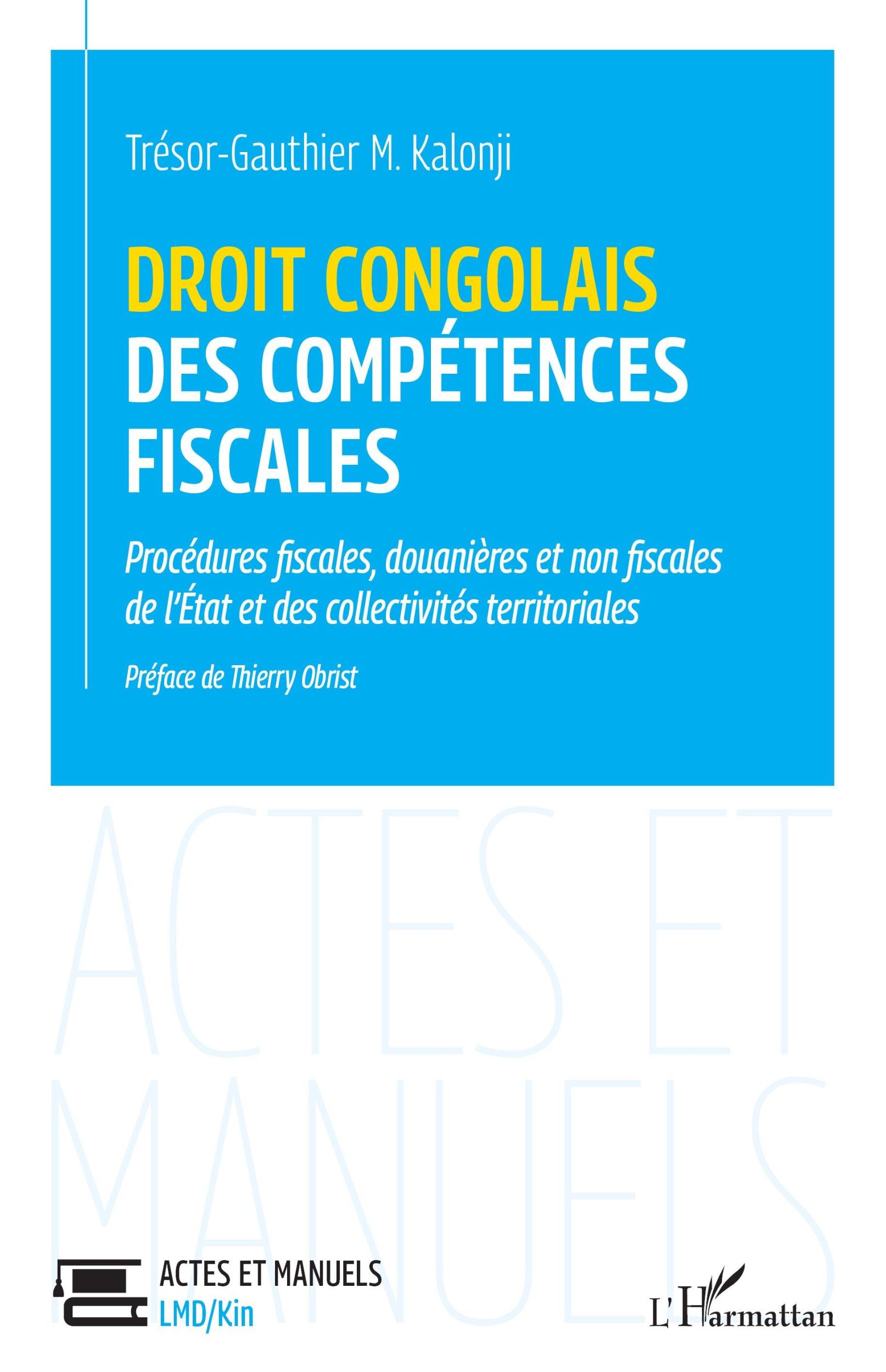 Trésor-Gauthier M. Kalonji

DROIT CONGOLAIS
DES COMPÉTENCES FISCALES

Procédures fiscales, douanières et non fiscales de l'État et des collectivités territoriales

Préface de Thierry Obrist

ACTES ET MANUELS

ACTES ET MANUELS
LMD/Kin

L'Harmattan